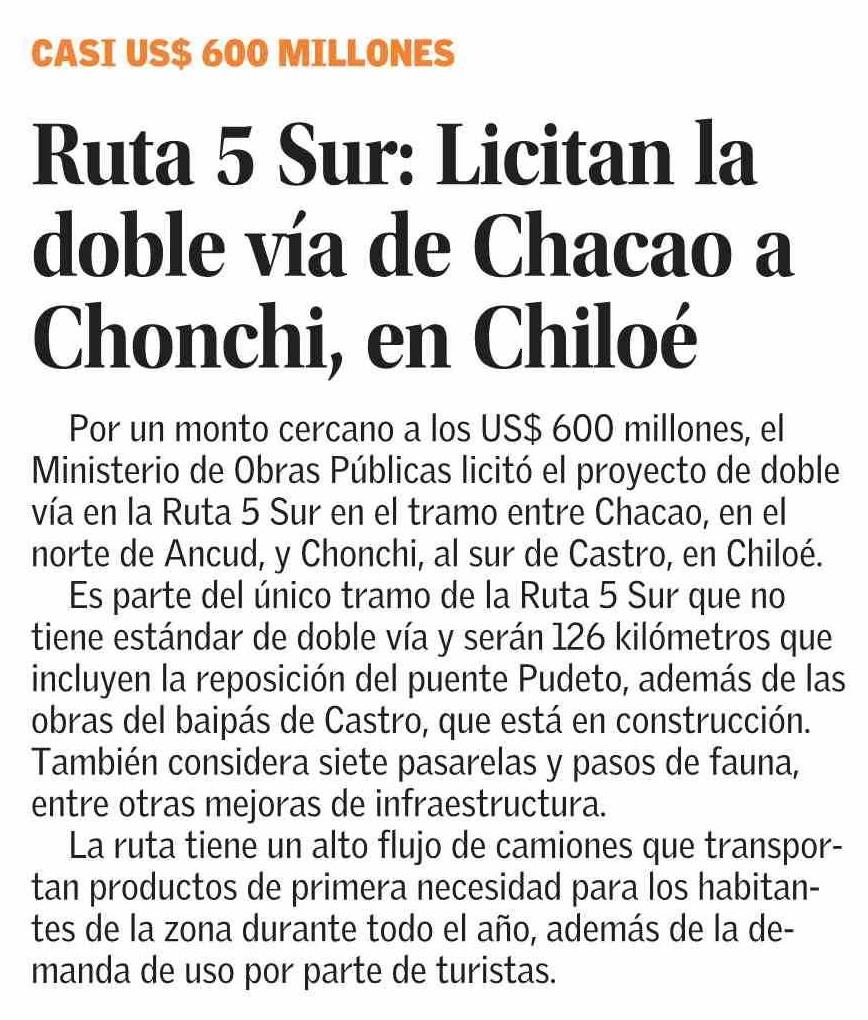 CASI US$ 600 MILLONES

Ruta 5 Sur: Licitan la doble vía de Chacao a Chonchi, en Chiloé

Por un monto cercano a los US$ 600 millones, el Ministerio de Obras Públicas licitó el proyecto de doble vía en la Ruta 5 Sur en el tramo entre Chacao, en el norte de Ancud, y Chonchi, al sur de Castro, en Chiloé.

Es parte del único tramo de la Ruta 5 Sur que no tiene estándar de doble vía y serán 126 kilómetros que incluyen la reposición del puente Pudeto, además de las obras del baipás de Castro, que está en construcción. También considera siete pasarelas y pasos de fauna, entre otras mejoras de infraestructura.

La ruta tiene un alto flujo de camiones que transportan productos de primera necesidad para los habitantes de la zona durante todo el año, además de la demanda de uso por parte de turistas.